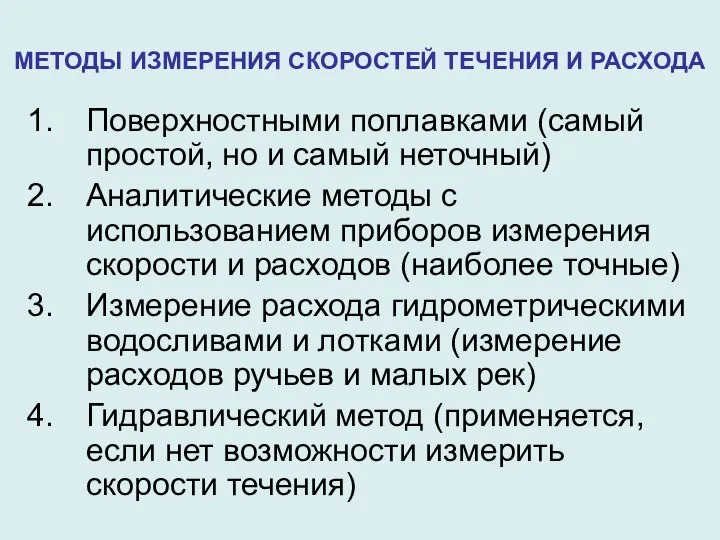 МЕТОДЫ ИЗМЕРЕНИЯ СКОРОСТЕЙ ТЕЧЕНИЯ И РАСХОДА

1. Поверхностными поплавками (самый простой, но и самый неточный)
2. Аналитические методы с использованием приборов измерения скорости и расходов (наиболее точные)
3. Измерение расхода гидрометрическими водосливами и лотками (измерение расходов ручьев и малых рек)
4. Гидравлический метод (применяется, если нет возможности измерить скорости течения)